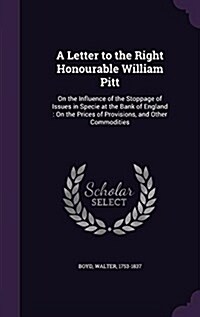 A Letter to the Right Honourable William Pitt

On the Influence of the Stoppage of Issues in Specie at the Bank of England : On the Prices of Provisions, and Other Commodities

Scholar SELECT

BOYD, WALTER, 1753-1837